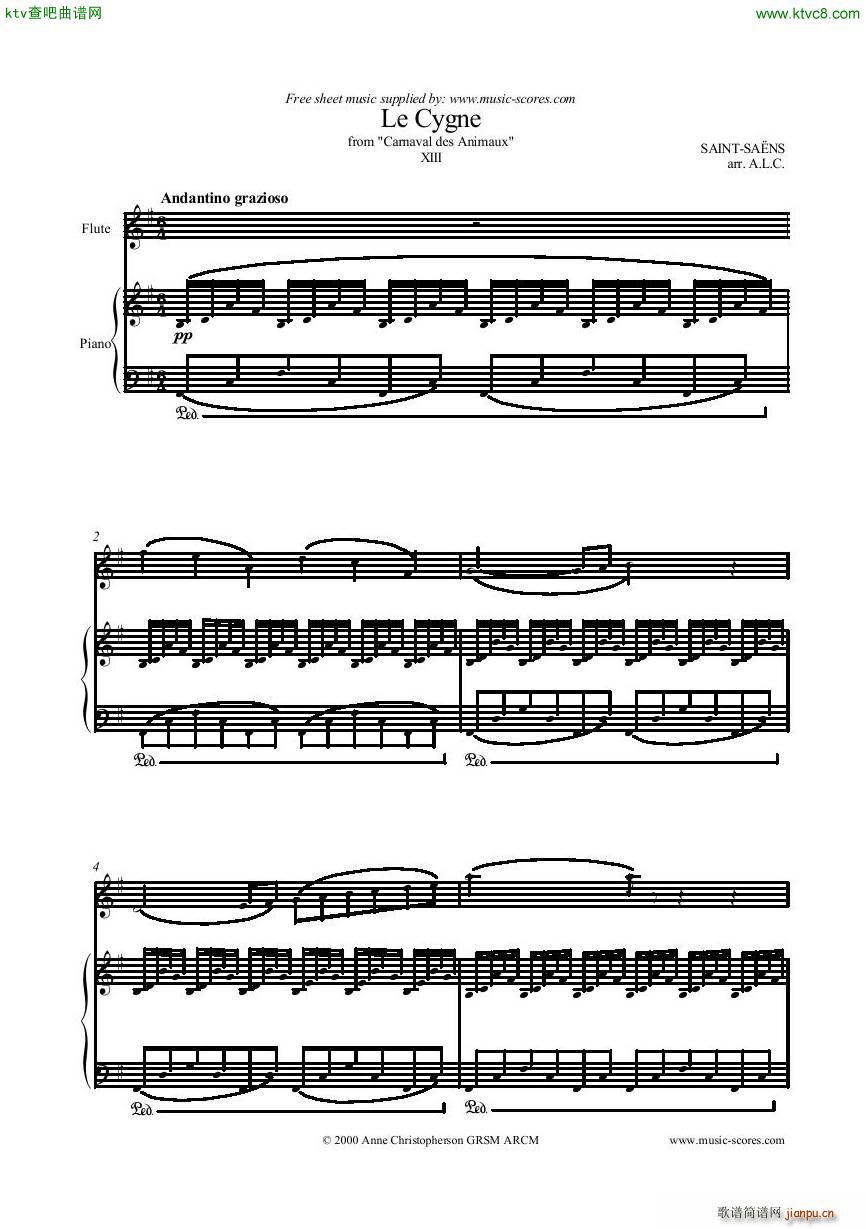 ktv查吧曲谱网

www.ktvc8.com

Free sheet music supplied by: www.music-scores.com

Le Cygne

from "Carnaval des Animaux"

XIII

SAINT-SAËNS
arr. A.L.C.

Andantino grazioso

Flute

Piano

pp

Ped.

2

Ped.

Ped.

4

Ped.

Ped.

© 2000 Anne Christopherson GRSM ARCM

www.music-scores.com

歌谱简谱网 jianpu.cn